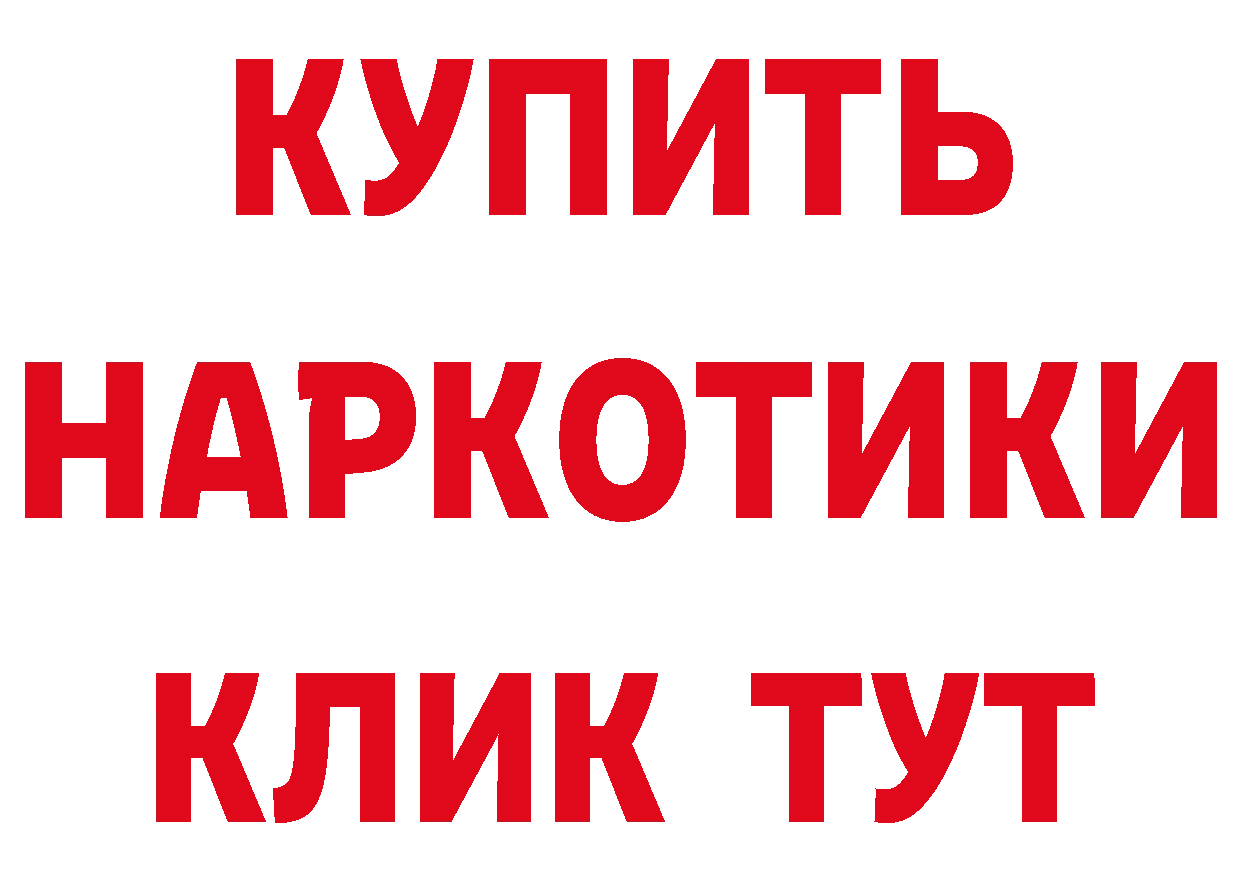 КУПИТЬ
НАРКОТИКИ
КЛИК ТУТ